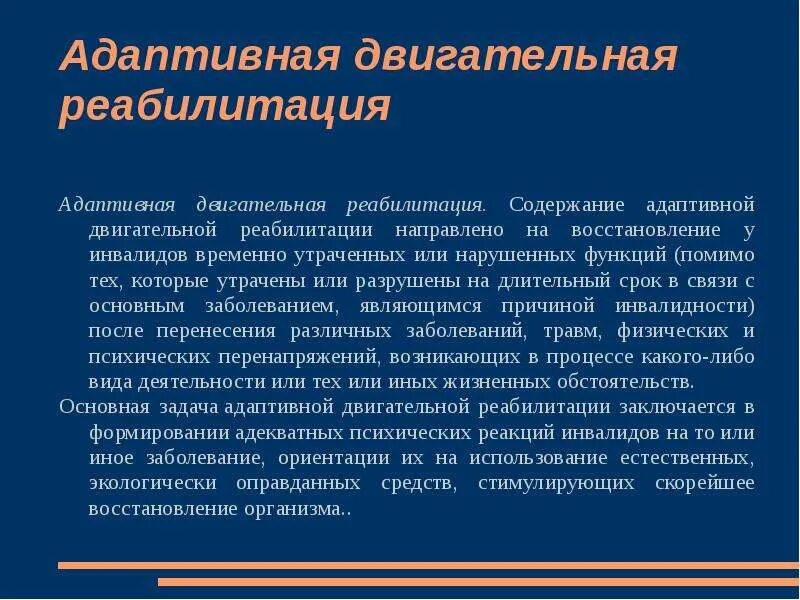 Адаптивная двигательная реабилитация

Адаптивная двигательная реабилитация. Содержание адаптивной двигательной реабилитации направлено на восстановление у инвалидов временно утраченных или нарушенных функций (помимо тех, которые утрачены или разрушены на длительный срок в связи с основным заболеванием, являющимся причиной инвалидности) после перенесения различных заболеваний, травм, физических и психических перенапряжений, возникающих в процессе какого-либо вида деятельности или тех или иных жизненных обстоятельств.

Основная задача адаптивной двигательной реабилитации заключается в формировании адекватных психических реакций инвалидов на то или иное заболевание, ориентации их на использование естественных, экологически оправданных средств, стимулирующих скорейшее восстановление организма..